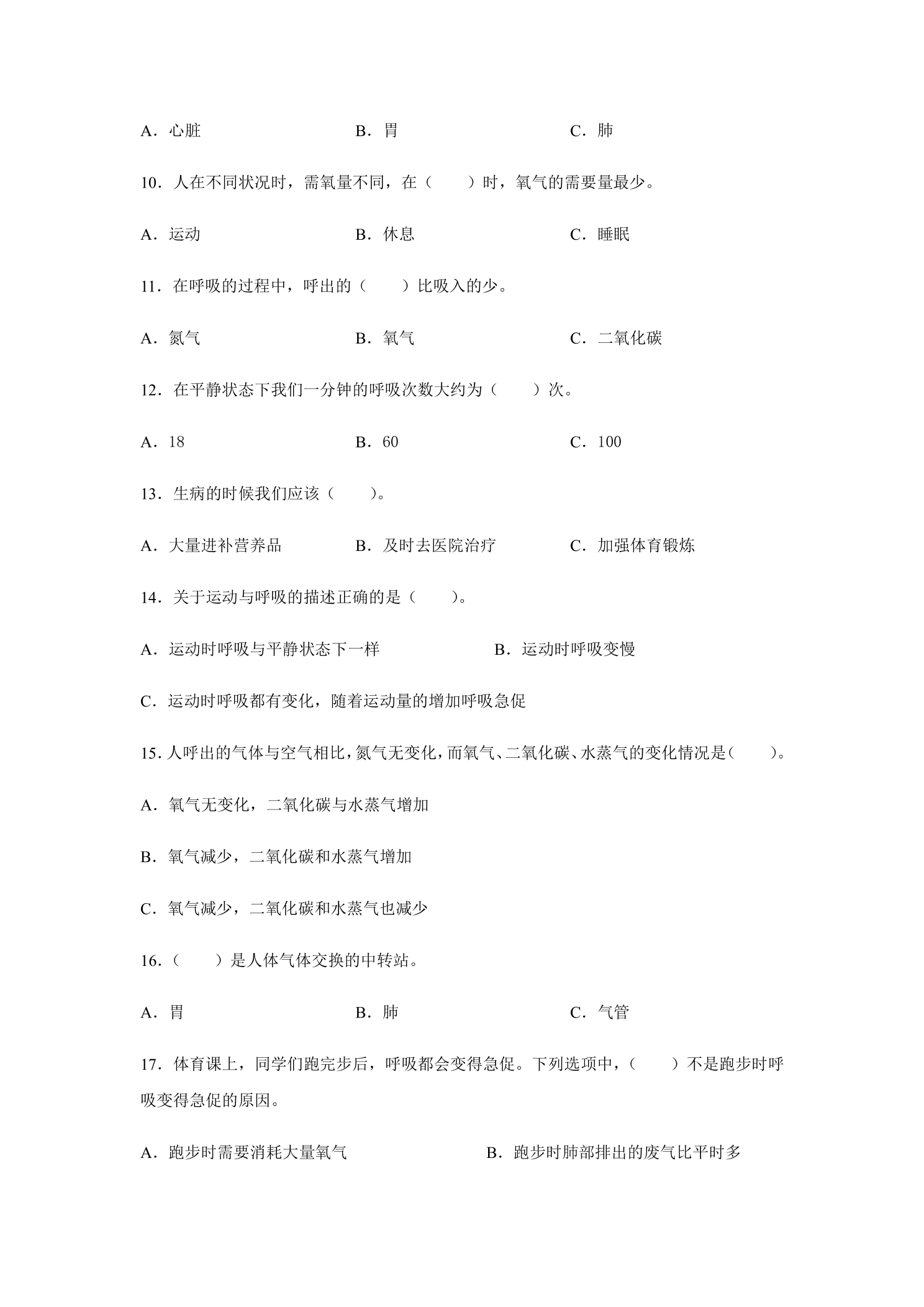 A.心脏 B.胃 C.肺

10.人在不同状况时，需氧量不同，在（ ）时，氧气的需要量最少。

A.运动 B.休息 C.睡眠

11.在呼吸的过程中，呼出的（ ）比吸入的少。

A.氮气 B.氧气 C.二氧化碳

12.在平静状态下我们一分钟的呼吸次数大约为（ ）次。

A.18 B.60 C.100

13.生病的时候我们应该（ ）。

A.大量进补营养品 B.及时去医院治疗 C.加强体育锻炼

14.关于运动与呼吸的描述正确的是（ ）。

A.运动时呼吸与平静状态下一样 B.运动时呼吸变慢

C.运动时呼吸都有变化，随着运动量的增加呼吸急促

15.人呼出的气体与空气相比，氮气无变化，而氧气、二氧化碳、水蒸气的变化情况是（ ）。

A.氧气无变化，二氧化碳与水蒸气增加

B.氧气减少，二氧化碳和水蒸气增加

C.氧气减少，二氧化碳和水蒸气也减少

16.（ ）是人体气体交换的中转站。

A.胃 B.肺 C.气管

17.体育课上，同学们跑完步后，呼吸都会变得急促。下列选项中，（ ）不是跑步时呼吸变得急促的原因。

A.跑步时需要消耗大量氧气 B.跑步时肺部排出的废气比平时多